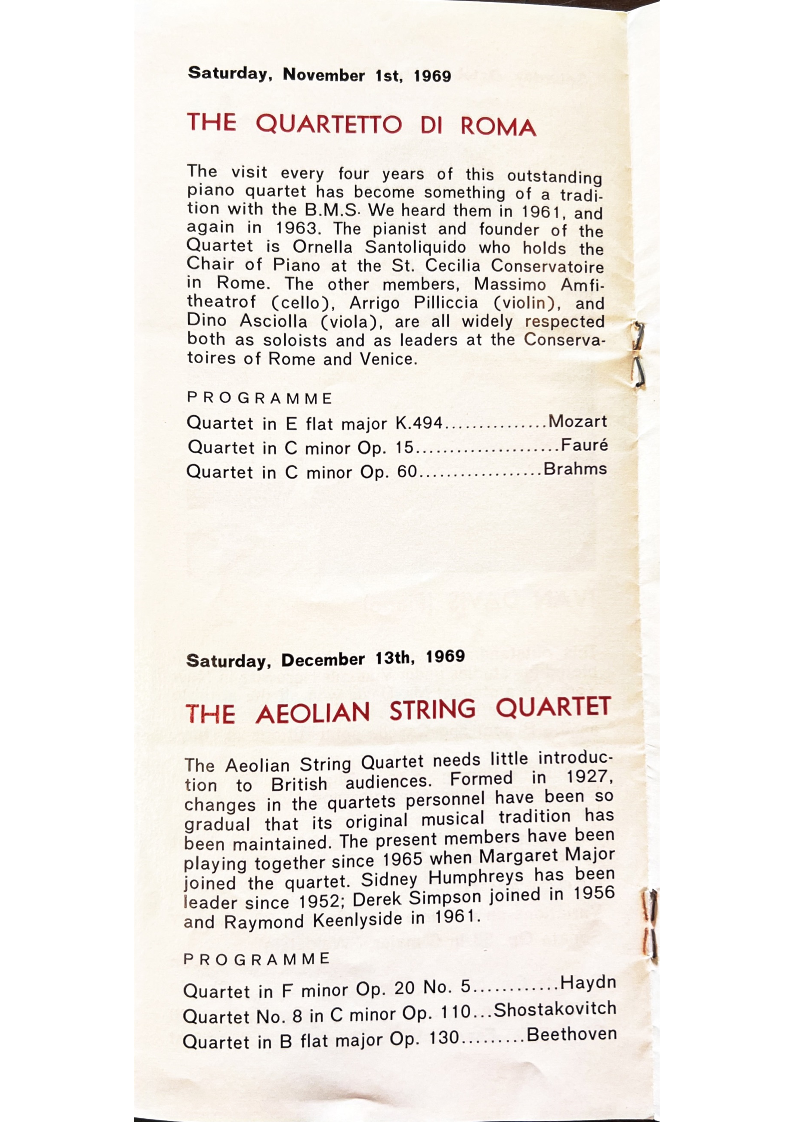 Saturday, November 1st, 1969

THE QUARTETTO DI ROMA

The visit every four years of this outstanding piano quartet has become something of a tradition with the B.M.S. We heard them in 1961, and again in 1963. The pianist and founder of the Quartet is Ornella Santoliquido who holds the Chair of Piano at the St. Cecilia Conservatoire in Rome. The other members, Massimo Amfitheatrof (cello), Arrigo Pilliccia (violin), and Dino Asciolla (viola), are all widely respected both as soloists and as leaders at the Conservatoires of Rome and Venice.

PROGRAMME

Quartet in E flat major K.494...............Mozart
Quartet in C minor Op. 15.....................Fauré
Quartet in C minor Op. 60..................Brahms

Saturday, December 13th, 1969

THE AEOLIAN STRING QUARTET

The Aeolian String Quartet needs little introduction to British audiences. Formed in 1927, changes in the quartets personnel have been so gradual that its original musical tradition has been maintained. The present members have been playing together since 1965 when Margaret Major joined the quartet. Sidney Humphreys has been leader since 1952; Derek Simpson joined in 1956 and Raymond Keenlyside in 1961.

PROGRAMME

Quartet in F minor Op. 20 No. 5............Haydn
Quartet No. 8 in C minor Op. 110...Shostakovitch
Quartet in B flat major Op. 130.........Beethoven